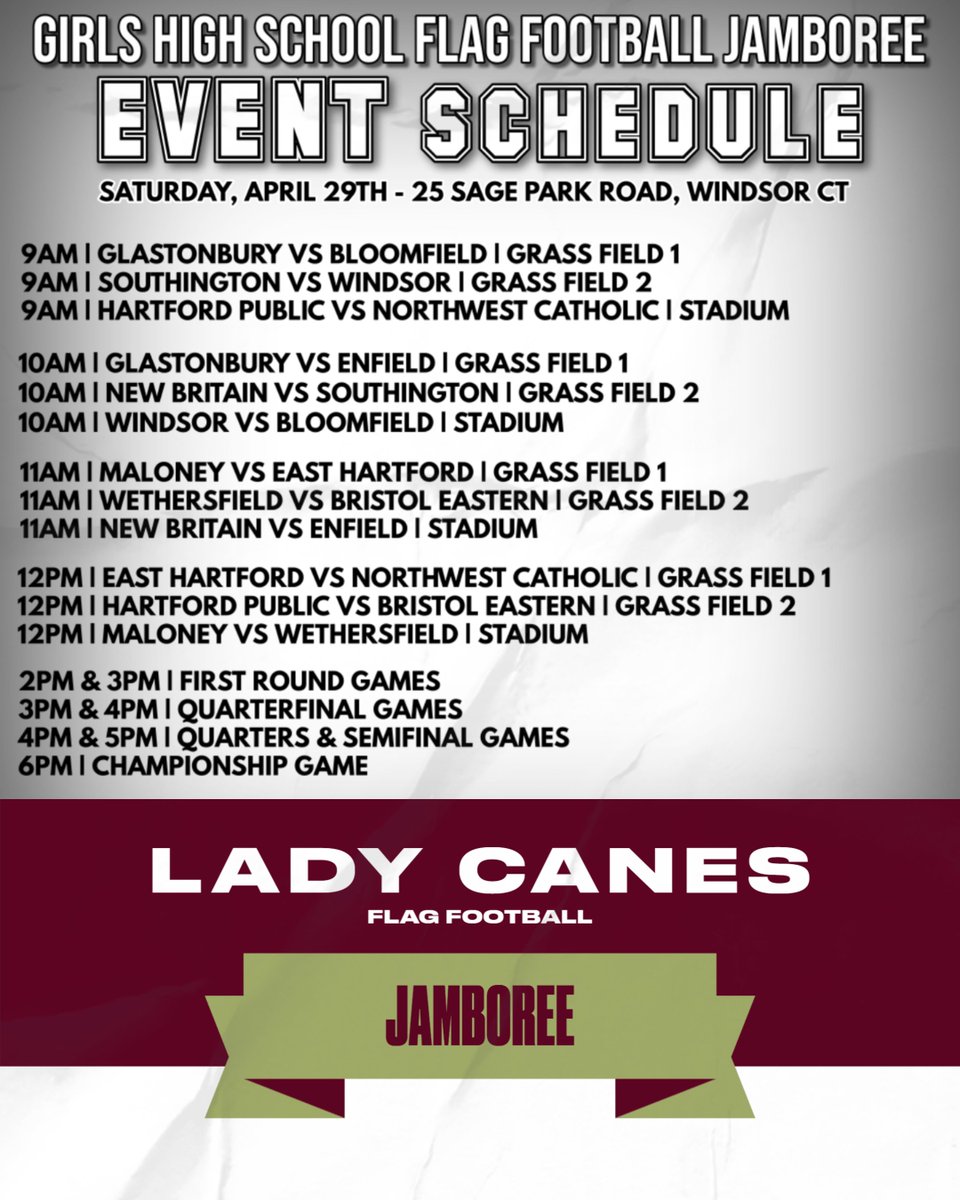 GIRLS HIGH SCHOOL FLAG FOOTBALL JAMBOREE
EVENT SCHEDULE
SATURDAY, APRIL 29TH - 25 SAGE PARK ROAD, WINDSOR CT

9AM | GLASTONBURY VS BLOOMFIELD | GRASS FIELD 1
9AM | SOUTHINGTON VS WINDSOR | GRASS FIELD 2
9AM | HARTFORD PUBLIC VS NORTHWEST CATHOLIC | STADIUM

10AM | GLASTONBURY VS ENFIELD | GRASS FIELD 1
10AM | NEW BRITAIN VS SOUTHINGTON | GRASS FIELD 2
10AM | WINDSOR VS BLOOMFIELD | STADIUM

11AM | MALONEY VS EAST HARTFORD | GRASS FIELD 1
11AM | WETHERSFIELD VS BRISTOL EASTERN | GRASS FIELD 2
11AM | NEW BRITAIN VS ENFIELD | STADIUM

12PM | EAST HARTFORD VS NORTHWEST CATHOLIC | GRASS FIELD 1
12PM | HARTFORD PUBLIC VS BRISTOL EASTERN | GRASS FIELD 2
12PM | MALONEY VS WETHERSFIELD | STADIUM

2PM & 3PM | FIRST ROUND GAMES
3PM & 4PM | QUARTERFINAL GAMES
4PM & 5PM | QUARTERS & SEMIFINAL GAMES
6PM | CHAMPIONSHIP GAME

LADY CANES
FLAG FOOTBALL

JAMBOREE